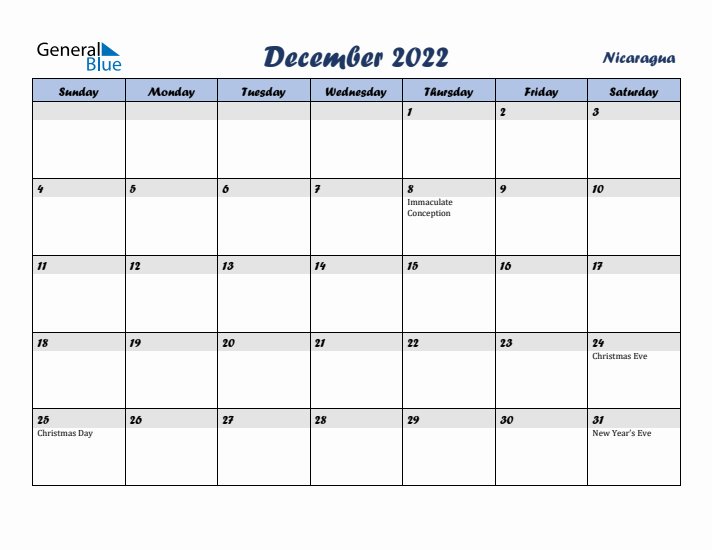 General Blue

December 2022

Nicaragua

| Sunday | Monday | Tuesday | Wednesday | Thursday | Friday | Saturday |
|---|---|---|---|---|---|---|
| | | | | 1 | 2 | 3 |
| 4 | 5 | 6 | 7 | 8 Immaculate Conception | 9 | 10 |
| 11 | 12 | 13 | 14 | 15 | 16 | 17 |
| 18 | 19 | 20 | 21 | 22 | 23 | 24 Christmas Eve |
| 25 Christmas Day | 26 | 27 | 28 | 29 | 30 | 31 New Year's Eve |